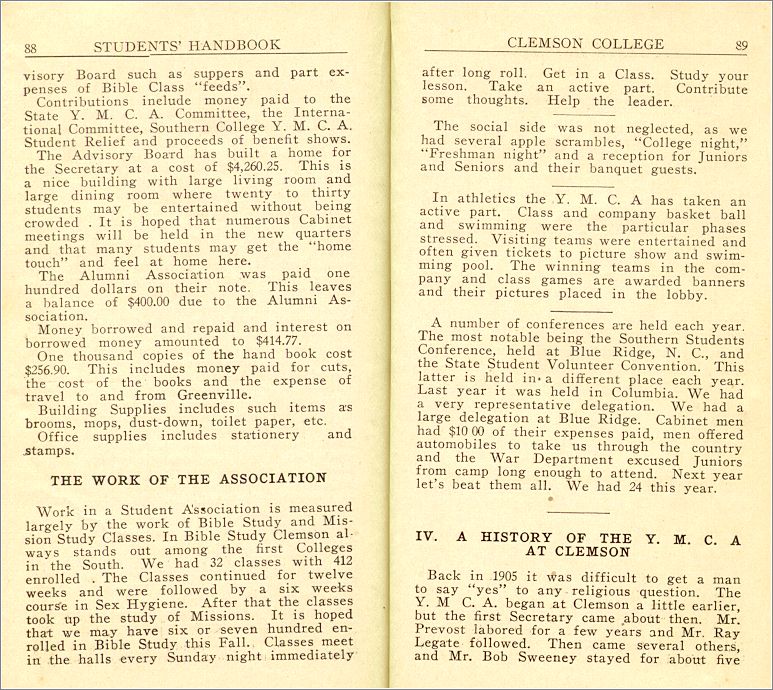 88 STUDENTS' HANDBOOK

visory Board such as suppers and part expenses of Bible Class "feeds".

Contributions include money paid to the State Y. M. C. A. Committee, the International Committee, Southern College Y. M. C. A. Student Relief and proceeds of benefit shows.

The Advisory Board has built a home for the Secretary at a cost of $4,260.25. This is a nice building with large living room and large dining room where twenty to thirty students may be entertained without being crowded . It is hoped that numerous Cabinet meetings will be held in the new quarters and that many students may get the "home touch" and feel at home here.

The Alumni Association was paid one hundred dollars on their note. This leaves a balance of $400.00 due to the Alumni Association.

Money borrowed and repaid and interest on borrowed money amounted to $414.77.

One thousand copies of the hand book cost $256.90. This includes money paid for cuts, the cost of the books and the expense of travel to and from Greenville.

Building Supplies includes such items as brooms, mops, dust-down, toilet paper, etc.

Office supplies includes stationery and stamps.

THE WORK OF THE ASSOCIATION

Work in a Student Association is measured largely by the work of Bible Study and Mission Study Classes. In Bible Study Clemson always stands out among the first Colleges in the South. We had 32 classes with 412 enrolled . The Classes continued for twelve weeks and were followed by a six weeks course in Sex Hygiene. After that the classes took up the study of Missions. It is hoped that we may have six or seven hundred enrolled in Bible Study this Fall. Classes meet in the halls every Sunday night immediately

CLEMSON COLLEGE 89

after long roll. Get in a Class. Study your lesson. Take an active part. Contribute some thoughts. Help the leader.

The social side was not neglected, as we had several apple scrambles, "College night," "Freshman night" and a reception for Juniors and Seniors and their banquet guests.

In athletics the Y. M. C. A has taken an active part. Class and company basket ball and swimming were the particular phases stressed. Visiting teams were entertained and often given tickets to picture show and swimming pool. The winning teams in the company and class games are awarded banners and their pictures placed in the lobby.

A number of conferences are held each year. The most notable being the Southern Students Conference, held at Blue Ridge, N. C., and the State Student Volunteer Convention. This latter is held in a different place each year. Last year it was held in Columbia. We had a very representative delegation. We had a large delegation at Blue Ridge. Cabinet men had $10 00 of their expenses paid, men offered automobiles to take us through the country and the War Department excused Juniors from camp long enough to attend. Next year let's beat them all. We had 24 this year.

IV. A HISTORY OF THE Y. M. C. A AT CLEMSON

Back in 1905 it was difficult to get a man to say "yes" to any religious question. The Y. M C. A. began at Clemson a little earlier, but the first Secretary came about then. Mr. Prevost labored for a few years and Mr. Ray Legate followed. Then came several others, and Mr. Bob Sweeney stayed for about five